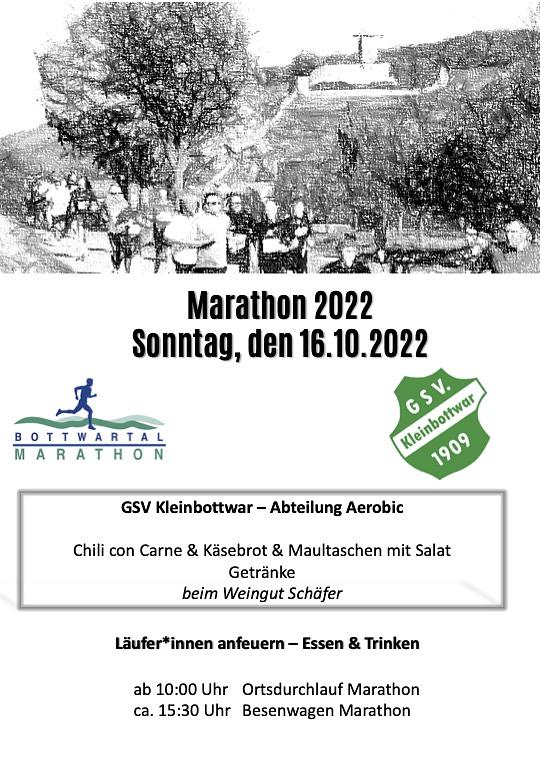 Marathon 2022
Sonntag, den 16.10.2022

BOTTWARTAL
MARATHON

GSV.
Kleinbottwar
1909

GSV Kleinbottwar – Abteilung Aerobic

Chili con Carne & Käsebrot & Maultaschen mit Salat
Getränke
beim Weingut Schäfer

Läufer*innen anfeuern – Essen & Trinken

ab 10:00 Uhr Ortsdurchlauf Marathon
ca. 15:30 Uhr Besenwagen Marathon